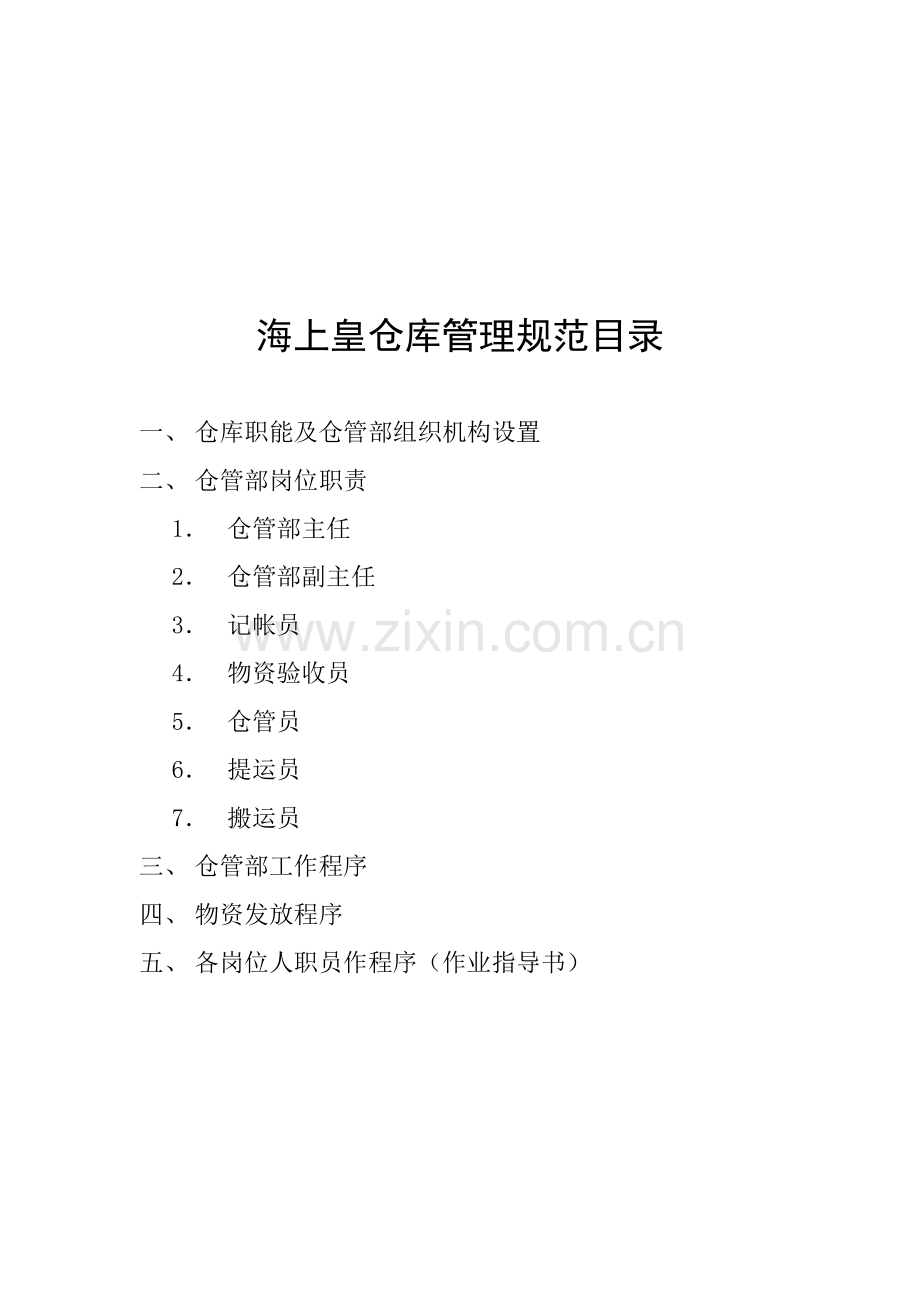 海上皇仓库管理规范目录

一、仓库职能及仓管部组织机构设置

二、仓管部岗位职责

1.仓管部主任

2.仓管部副主任

3.记帐员

4.物资验收员

5.仓管员

6.提运员

7.搬运员

三、仓管部工作程序

四、物资发放程序

五、各岗位人职员作程序（作业指导书）

www.zixin.com.cn